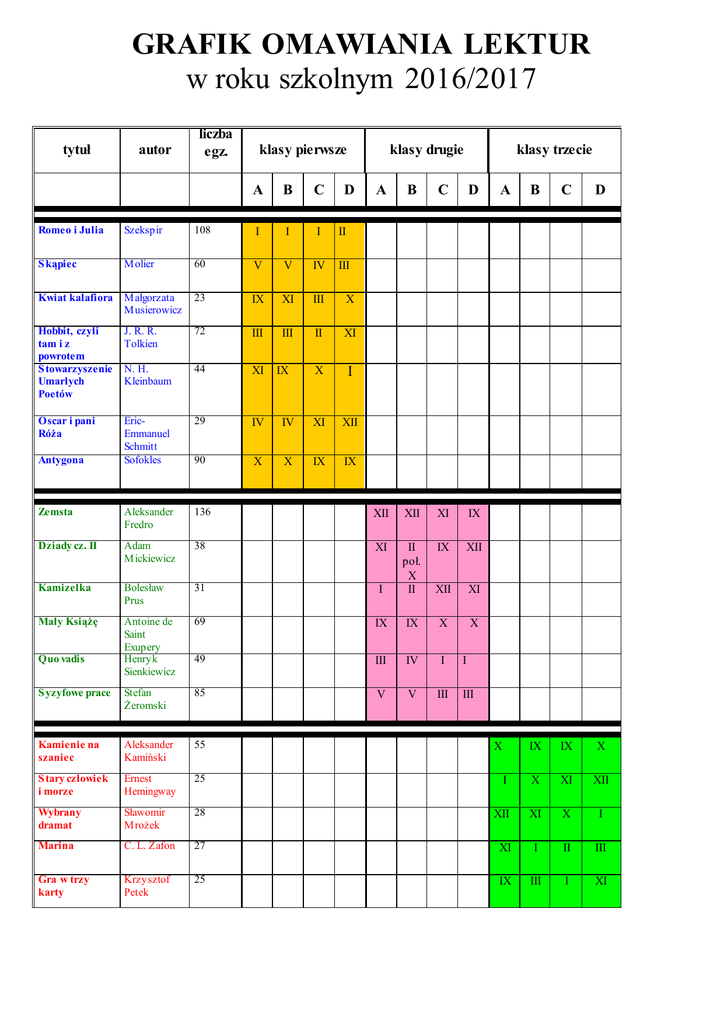 GRAFIK OMAWIANIA LEKTUR
w roku szkolnym 2016/2017

| tytuł | autor | liczba egz. | klasy pierwsze | | | | klasy drugie | | | | klasy trzecie | | | |
|---|---|---|---|---|---|---|---|---|---|---|---|---|---|---|
| | | | A | B | C | D | A | B | C | D | A | B | C | D |
| Romeo i Julia | Szekspir | 108 | I | I | I | II | | | | | | | | |
| Skąpiec | Molier | 60 | V | V | IV | III | | | | | | | | |
| Kwiat kalafiora | Małgorzata Musierowicz | 23 | IX | XI | III | X | | | | | | | | |
| Hobbit, czyli tam i z powrotem | J. R. R. Tolkien | 72 | III | III | II | XI | | | | | | | | |
| Stowarzyszenie Umarłych Poetów | N. H. Kleinbaum | 44 | XI | IX | X | I | | | | | | | | |
| Oscar i pani Róża | Eric-Emmanuel Schmitt | 29 | IV | IV | XI | XII | | | | | | | | |
| Antygona | Sofokles | 90 | X | X | IX | IX | | | | | | | | |
| Zemsta | Aleksander Fredro | 136 | | | | | XII | XII | XI | IX | | | | |
| Dziady cz. II | Adam Mickiewicz | 38 | | | | | XI | II poł. X | IX | XII | | | | |
| Kamizelka | Bolesław Prus | 31 | | | | | I | II | XII | XI | | | | |
| Mały Książę | Antoine de Saint Exupery | 69 | | | | | IX | IX | X | X | | | | |
| Quo vadis | Henryk Sienkiewicz | 49 | | | | | III | IV | I | I | | | | |
| Syzyfowe prace | Stefan Żeromski | 85 | | | | | V | V | III | III | | | | |
| Kamienie na szaniec | Aleksander Kamiński | 55 | | | | | | | | | X | IX | IX | X |
| Stary człowiek i morze | Ernest Hemingway | 25 | | | | | | | | | I | X | XI | XII |
| Wybrany dramat | Sławomir Mrożek | 28 | | | | | | | | | XII | XI | X | I |
| Marina | C. L. Zafon | 27 | | | | | | | | | XI | I | II | III |
| Gra w trzy karty | Krzysztof Petek | 25 | | | | | | | | | IX | III | I | XI |